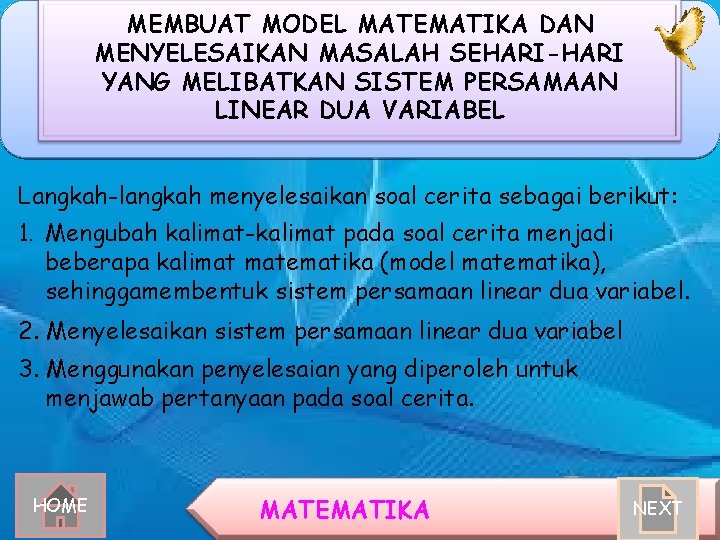 MEMBUAT MODEL MATEMATIKA DAN MENYELESAIKAN MASALAH SEHARI-HARI YANG MELIBATKAN SISTEM PERSAMAAN LINEAR DUA VARIABEL

Langkah-langkah menyelesaikan soal cerita sebagai berikut:

1. Mengubah kalimat-kalimat pada soal cerita menjadi beberapa kalimat matematika (model matematika), sehinggamembentuk sistem persamaan linear dua variabel.

2. Menyelesaikan sistem persamaan linear dua variabel

3. Menggunakan penyelesaian yang diperoleh untuk menjawab pertanyaan pada soal cerita.

HOME

MATEMATIKA

NEXT